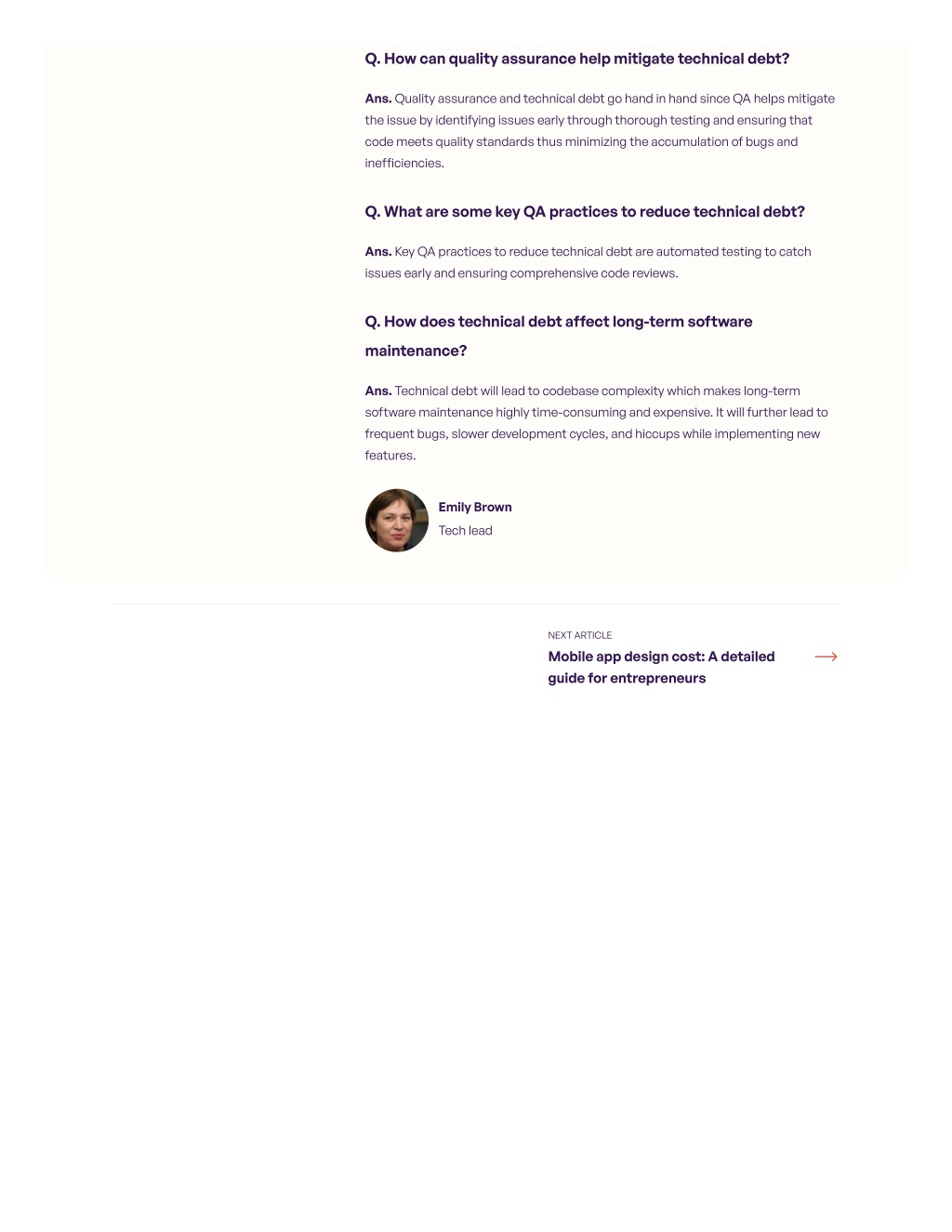 Q. How can quality assurance help mitigate technical debt?

Ans. Quality assurance and technical debt go hand in hand since QA helps mitigate the issue by identifying issues early through thorough testing and ensuring that code meets quality standards thus minimizing the accumulation of bugs and inefficiencies.

Q. What are some key QA practices to reduce technical debt?

Ans. Key QA practices to reduce technical debt are automated testing to catch issues early and ensuring comprehensive code reviews.

Q. How does technical debt affect long-term software maintenance?

Ans. Technical debt will lead to codebase complexity which makes long-term software maintenance highly time-consuming and expensive. It will further lead to frequent bugs, slower development cycles, and hiccups while implementing new features.

Emily Brown
Tech lead

NEXT ARTICLE
Mobile app design cost: A detailed guide for entrepreneurs